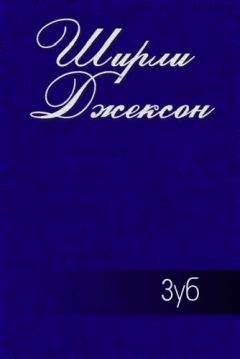 Ширли Джексон

Зуб